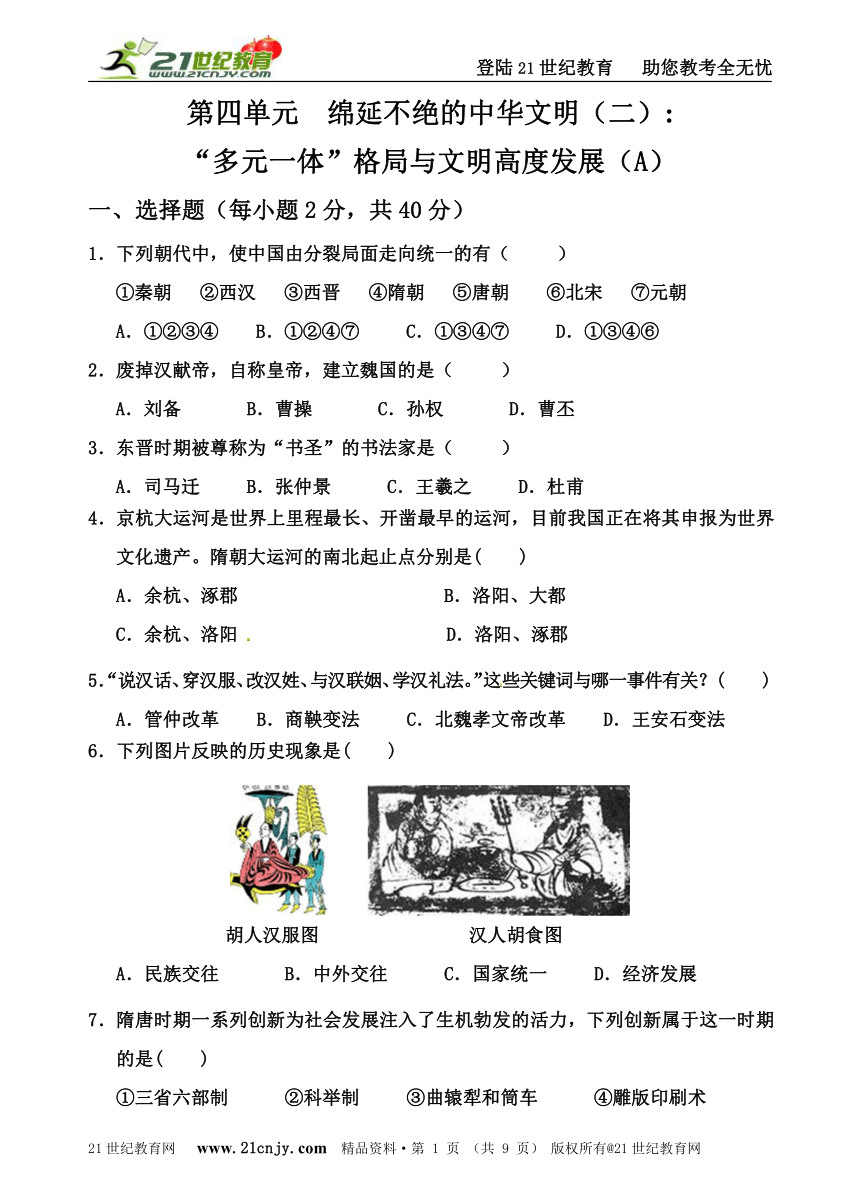 21世纪教育 www.21cnjy.com

登陆21世纪教育　助您教考全无忧

第四单元　绵延不绝的中华文明（二）：
“多元一体”格局与文明高度发展（A）

一、选择题（每小题2分，共40分）

1．下列朝代中，使中国由分裂局面走向统一的有（　　）

①秦朝　②西汉　③西晋　④隋朝　⑤唐朝　⑥北宋　⑦元朝

A．①②③④　B．①②④⑦　C．①③④⑦　D．①③④⑥

2．废掉汉献帝，自称皇帝，建立魏国的是（　　）

A．刘备　B．曹操　C．孙权　D．曹丕

3．东晋时期被尊称为“书圣”的书法家是（　　）

A．司马迁　B．张仲景　C．王羲之　D．杜甫

4．京杭大运河是世界上里程最长、开凿最早的运河，目前我国正在将其申报为世界文化遗产。隋朝大运河的南北起止点分别是(　　)

A．余杭、涿郡　B．洛阳、大都

C．余杭、洛阳　D．洛阳、涿郡

5．“说汉话、穿汉服、改汉姓、与汉联姻、学汉礼法。”这些关键词与哪一事件有关？(　　)

A．管仲改革　B．商鞅变法　C．北魏孝文帝改革　D．王安石变法

6．下列图片反映的历史现象是(　　)

胡人汉服图　汉人胡食图

A．民族交往　B．中外交往　C．国家统一　D．经济发展

7．隋唐时期一系列创新为社会发展注入了生机勃发的活力，下列创新属于这一时期的是(　　)

①三省六部制　②科举制　③曲辕犁和筒车　④雕版印刷术

21世纪教育网　www.21cnjy.com　精品资料·第 1 页 （共 9 页） 版权所有@21世纪教育网